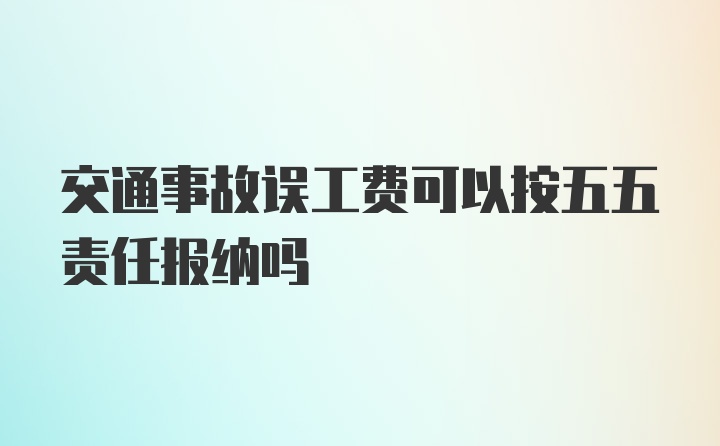 交通事故误工费可以按五五责任报纳吗